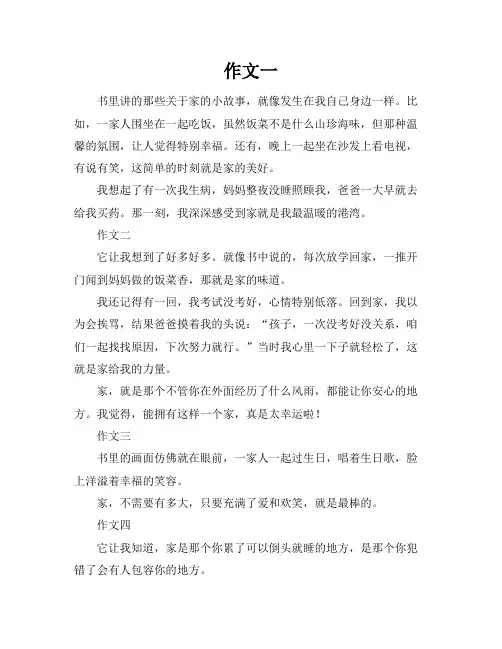 作文一

书里讲的那些关于家的小故事，就像发生在我自己身边一样。比如，一家人围坐在一起吃饭，虽然饭菜不是什么山珍海味，但那种温馨的氛围，让人觉得特别幸福。还有，晚上一起坐在沙发上看电视，有说有笑，这简单的时刻就是家的美好。

我想起了有一次我生病，妈妈整夜没睡照顾我，爸爸一大早就去给我买药。那一刻，我深深感受到家就是我最温暖的港湾。

作文二

它让我想到了好多好多。就像书中说的，每次放学回家，一推开门闻到妈妈做的饭菜香，那就是家的味道。

我还记得有一回，我考试没考好，心情特别低落。回到家，我以为会挨骂，结果爸爸摸着我的头说：“孩子，一次没考好没关系，咱们一起找找原因，下次努力就行。”当时我心里一下子就轻松了，这就是家给我的力量。

家，就是那个不管你在外面经历了什么风雨，都能让你安心的地方。我觉得，能拥有这样一个家，真是太幸运啦！

作文三

书里的画面仿佛就在眼前，一家人一起过生日，唱着生日歌，脸上洋溢着幸福的笑容。

家，不需要有多大，只要充满了爱和欢笑，就是最棒的。

作文四

它让我知道，家是那个你累了可以倒头就睡的地方，是那个你犯错了会有人包容你的地方。